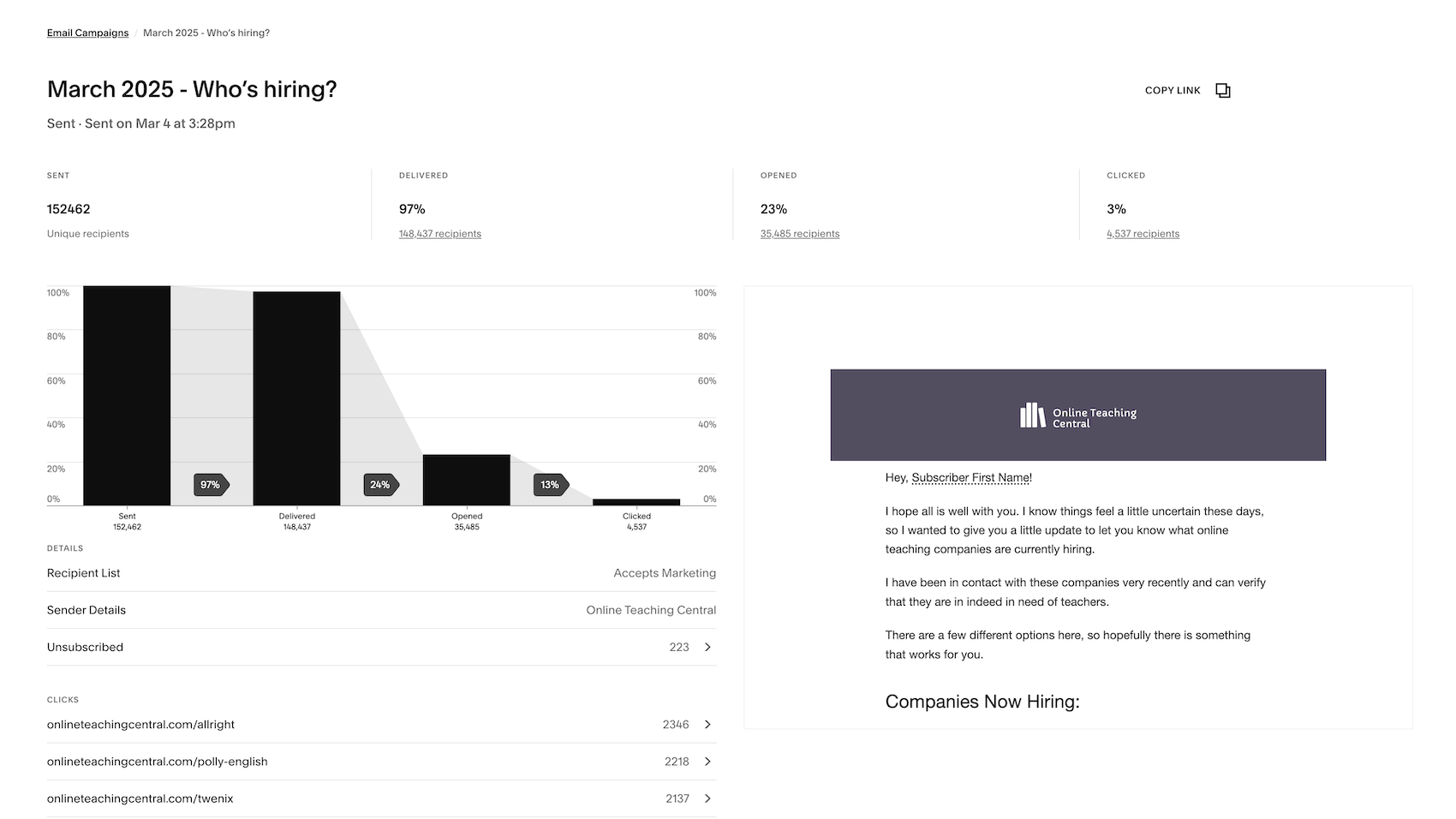 Email Campaigns / March 2025 - Who's hiring?

March 2025 - Who's hiring?

COPY LINK

Sent · Sent on Mar 4 at 3:28pm

SENT
152462
Unique recipients

DELIVERED
97%
148,437 recipients

OPENED
23%
35,485 recipients

CLICKED
3%
4,537 recipients

100%
80%
60%
40%
20%
0%

100%
80%
60%
40%
20%
0%

97%
24%
13%

Sent
152,462

Delivered
148,437

Opened
35,485

Clicked
4,537

DETAILS

| Recipient List | Accepts Marketing |
|---|---|
| Sender Details | Online Teaching Central |
| Unsubscribed | 223 |

CLICKS

| onlineteachingcentral.com/allright | 2346 |
|---|---|
| onlineteachingcentral.com/polly-english | 2218 |
| onlineteachingcentral.com/twenix | 2137 |

Online Teaching Central

Hey, Subscriber First Name!

I hope all is well with you. I know things feel a little uncertain these days, so I wanted to give you a little update to let you know what online teaching companies are currently hiring.

I have been in contact with these companies very recently and can verify that they are in indeed in need of teachers.

There are a few different options here, so hopefully there is something that works for you.

Companies Now Hiring: